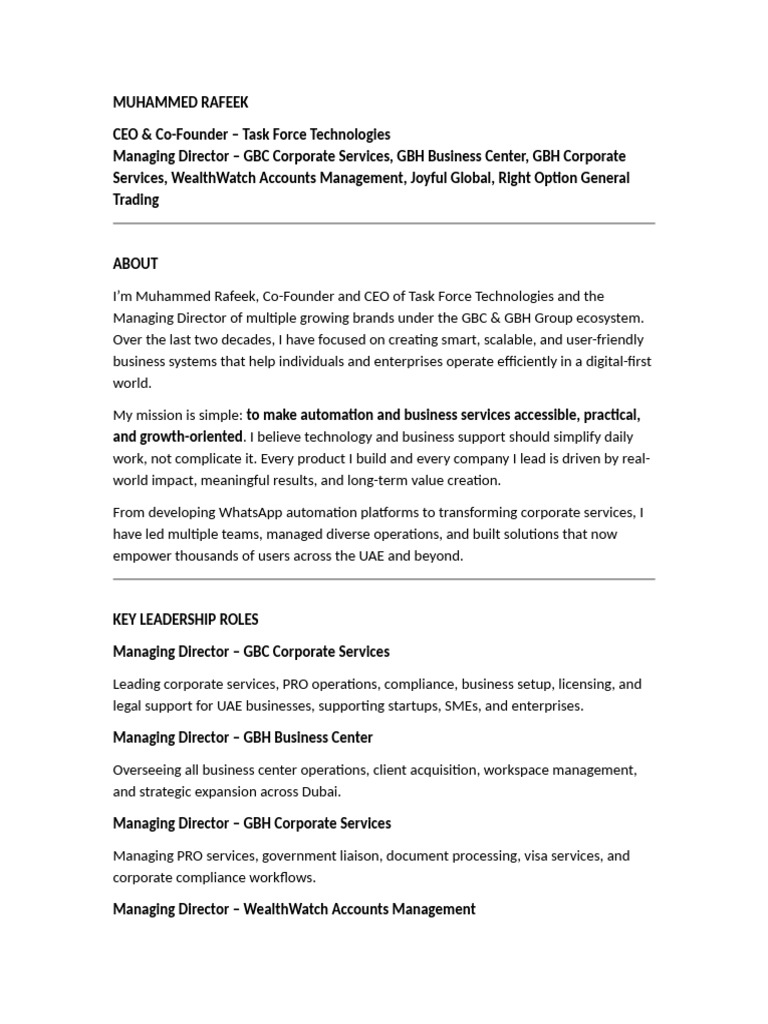 MUHAMMED RAFEEK

CEO & Co-Founder – Task Force Technologies
Managing Director – GBC Corporate Services, GBH Business Center, GBH Corporate Services, WealthWatch Accounts Management, Joyful Global, Right Option General Trading

ABOUT

I'm Muhammed Rafeek, Co-Founder and CEO of Task Force Technologies and the Managing Director of multiple growing brands under the GBC & GBH Group ecosystem. Over the last two decades, I have focused on creating smart, scalable, and user-friendly business systems that help individuals and enterprises operate efficiently in a digital-first world.

My mission is simple: to make automation and business services accessible, practical, and growth-oriented. I believe technology and business support should simplify daily work, not complicate it. Every product I build and every company I lead is driven by real-world impact, meaningful results, and long-term value creation.

From developing WhatsApp automation platforms to transforming corporate services, I have led multiple teams, managed diverse operations, and built solutions that now empower thousands of users across the UAE and beyond.

KEY LEADERSHIP ROLES

Managing Director – GBC Corporate Services

Leading corporate services, PRO operations, compliance, business setup, licensing, and legal support for UAE businesses, supporting startups, SMEs, and enterprises.

Managing Director – GBH Business Center

Overseeing all business center operations, client acquisition, workspace management, and strategic expansion across Dubai.

Managing Director – GBH Corporate Services

Managing PRO services, government liaison, document processing, visa services, and corporate compliance workflows.

Managing Director – WealthWatch Accounts Management